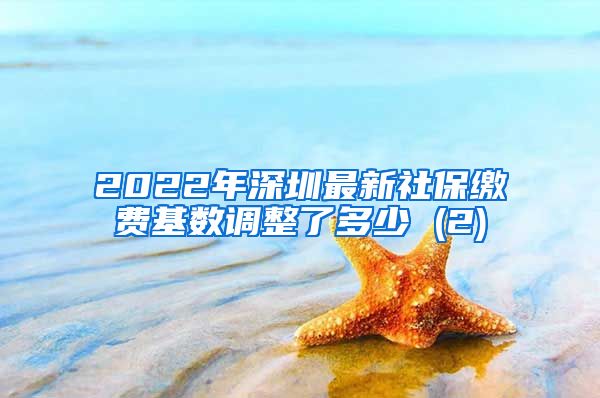 2022年深圳最新社保缴费基数调整了多少（2)